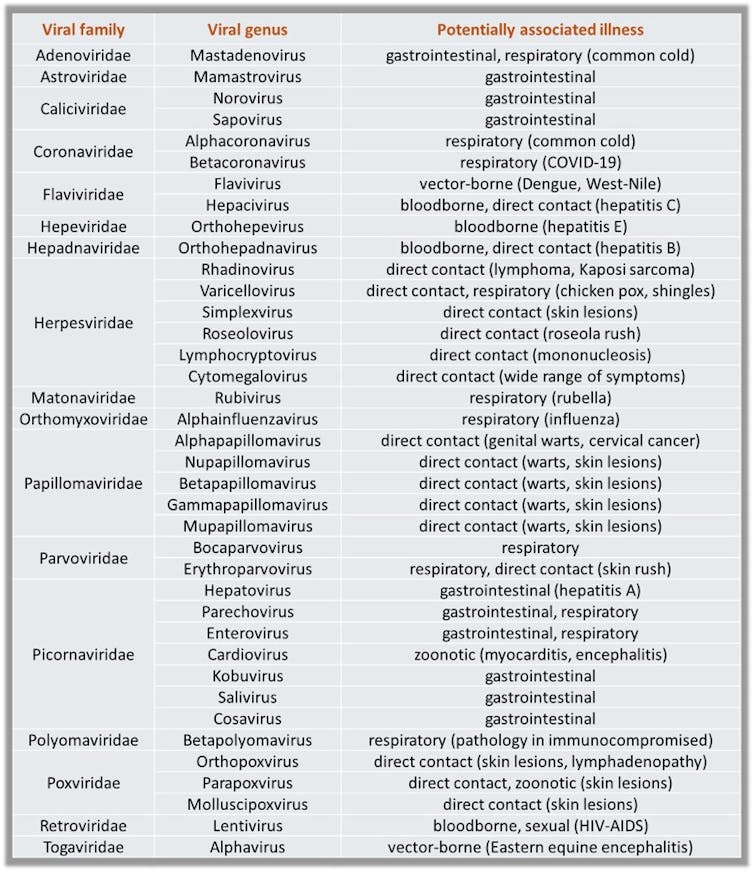 | Viral family | Viral genus | Potentially associated illness |
|---|---|---|
| Adenoviridae | Mastadenovirus | gastrointestinal, respiratory (common cold) |
| Astroviridae | Mamastrovirus | gastrointestinal |
| Caliciviridae | Norovirus | gastrointestinal |
| | Sapovirus | gastrointestinal |
| Coronaviridae | Alphacoronavirus | respiratory (common cold) |
| | Betacoronavirus | respiratory (COVID-19) |
| Flaviviridae | Flavivirus | vector-borne (Dengue, West-Nile) |
| | Hepacivirus | bloodborne, direct contact (hepatitis C) |
| Hepeviridae | Orthohepevirus | bloodborne (hepatitis E) |
| Hepadnaviridae | Orthohepadnavirus | bloodborne, direct contact (hepatitis B) |
| Herpesviridae | Rhadinovirus | direct contact (lymphoma, Kaposi sarcoma) |
| | Varicellovirus | direct contact, respiratory (chicken pox, shingles) |
| | Simplexvirus | direct contact (skin lesions) |
| | Roseolovirus | direct contact (roseola rush) |
| | Lymphocryptovirus | direct contact (mononucleosis) |
| | Cytomegalovirus | direct contact (wide range of symptoms) |
| Matonaviridae | Rubivirus | respiratory (rubella) |
| Orthomyxoviridae | Alphainfluenzavirus | respiratory (influenza) |
| Papillomaviridae | Alphapapillomavirus | direct contact (genital warts, cervical cancer) |
| | Nupapillomavirus | direct contact (warts, skin lesions) |
| | Betapapillomavirus | direct contact (warts, skin lesions) |
| | Gammapapillomavirus | direct contact (warts, skin lesions) |
| | Mupapillomavirus | direct contact (warts, skin lesions) |
| Parvoviridae | Bocaparvovirus | respiratory |
| | Erythroparvovirus | respiratory, direct contact (skin rush) |
| Picornaviridae | Hepatovirus | gastrointestinal (hepatitis A) |
| | Parechovirus | gastrointestinal, respiratory |
| | Enterovirus | gastrointestinal, respiratory |
| | Cardiovirus | zoonotic (myocarditis, encephalitis) |
| | Kobuvirus | gastrointestinal |
| | Salivirus | gastrointestinal |
| | Cosavirus | gastrointestinal |
| Polyomaviridae | Betapolyomavirus | respiratory (pathology in immunocompromised) |
| Poxviridae | Orthopoxvirus | direct contact (skin lesions, lymphadenopathy) |
| | Parapoxvirus | direct contact, zoonotic (skin lesions) |
| | Molluscipoxvirus | direct contact (skin lesions) |
| Retroviridae | Lentivirus | bloodborne, sexual (HIV-AIDS) |
| Togaviridae | Alphavirus | vector-borne (Eastern equine encephalitis) |